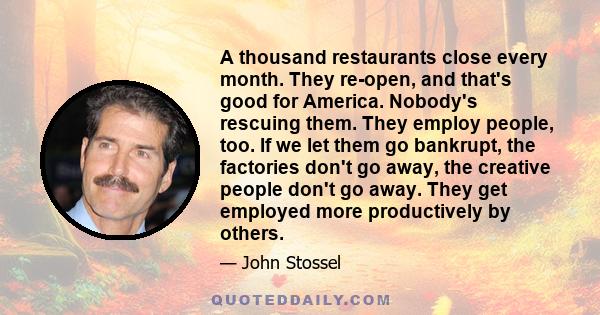 A thousand restaurants close every month. They re-open, and that's good for America. Nobody's rescuing them. They employ people, too. If we let them go bankrupt, the factories don't go away, the creative people don't go away. They get employed more productively by others.

— John Stossel

QUOTEDDAILY.COM